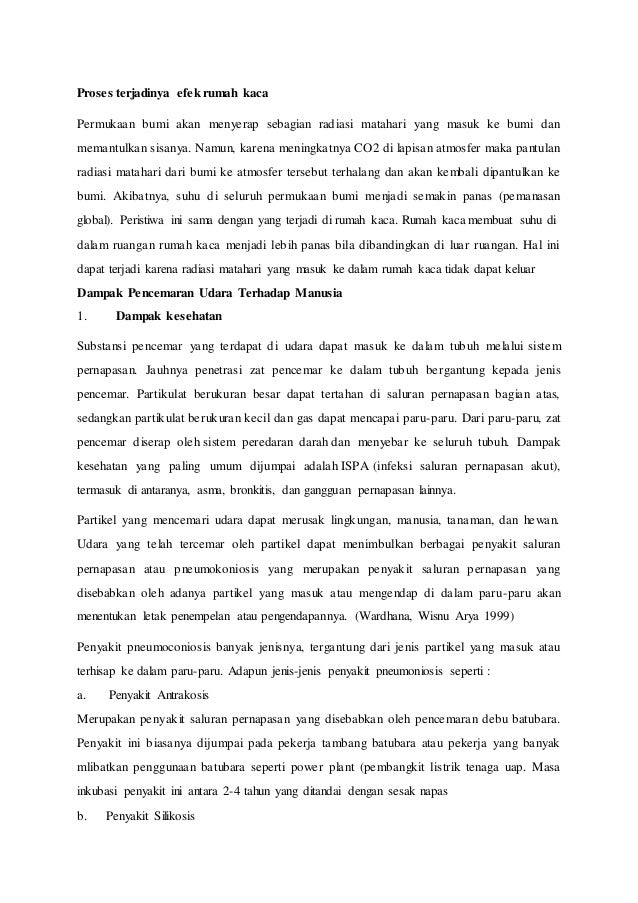 Proses terjadinya efek rumah kaca

Permukaan bumi akan menyerap sebagian radiasi matahari yang masuk ke bumi dan memantulkan sisanya. Namun, karena meningkatnya CO2 di lapisan atmosfer maka pantulan radiasi matahari dari bumi ke atmosfer tersebut terhalang dan akan kembali dipantulkan ke bumi. Akibatnya, suhu di seluruh permukaan bumi menjadi semakin panas (pemanasan global). Peristiwa ini sama dengan yang terjadi di rumah kaca. Rumah kaca membuat suhu di dalam ruangan rumah kaca menjadi lebih panas bila dibandingkan di luar ruangan. Hal ini dapat terjadi karena radiasi matahari yang masuk ke dalam rumah kaca tidak dapat keluar

Dampak Pencemaran Udara Terhadap Manusia

1. Dampak kesehatan

Substansi pencemar yang terdapat di udara dapat masuk ke dalam tubuh melalui sistem pernapasan. Jauhnya penetrasi zat pencemar ke dalam tubuh bergantung kepada jenis pencemar. Partikulat berukuran besar dapat tertahan di saluran pernapasan bagian atas, sedangkan partikulat berukuran kecil dan gas dapat mencapai paru-paru. Dari paru-paru, zat pencemar diserap oleh sistem peredaran darah dan menyebar ke seluruh tubuh. Dampak kesehatan yang paling umum dijumpai adalah ISPA (infeksi saluran pernapasan akut), termasuk di antaranya, asma, bronkitis, dan gangguan pernapasan lainnya.

Partikel yang mencemari udara dapat merusak lingkungan, manusia, tanaman, dan hewan. Udara yang telah tercemar oleh partikel dapat menimbulkan berbagai penyakit saluran pernapasan atau pneumokoniosis yang merupakan penyakit saluran pernapasan yang disebabkan oleh adanya partikel yang masuk atau mengendap di dalam paru-paru akan menentukan letak penempelan atau pengendapannya. (Wardhana, Wisnu Arya 1999)

Penyakit pneumoconiosis banyak jenisnya, tergantung dari jenis partikel yang masuk atau terhisap ke dalam paru-paru. Adapun jenis-jenis penyakit pneumoniosis seperti :

a. Penyakit Antrakosis

Merupakan penyakit saluran pernapasan yang disebabkan oleh pencemaran debu batubara. Penyakit ini biasanya dijumpai pada pekerja tambang batubara atau pekerja yang banyak mlibatkan penggunaan batubara seperti power plant (pembangkit listrik tenaga uap. Masa inkubasi penyakit ini antara 2-4 tahun yang ditandai dengan sesak napas

b. Penyakit Silikosis